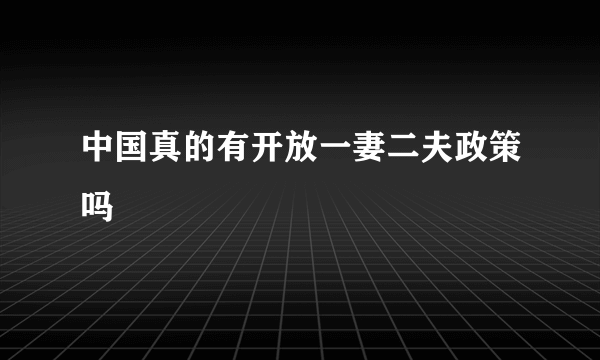 中国真的有开放一妻二夫政策吗